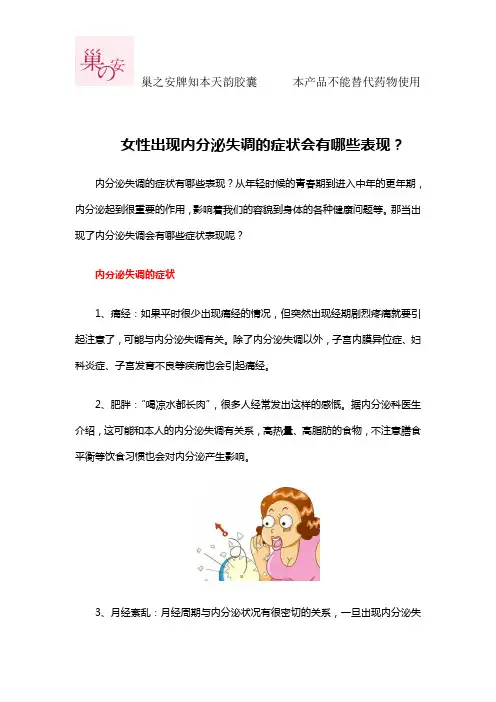 巢の安

巢之安牌知本天韵胶囊　　本产品不能替代药物使用

女性出现内分泌失调的症状会有哪些表现？

内分泌失调的症状有哪些表现？从年轻时候的青春期到进入中年的更年期，内分泌起到很重要的作用，影响着我们的容貌到身体的各种健康问题等。那当出现了内分泌失调会有哪些症状表现呢？

内分泌失调的症状

1、痛经：如果平时很少出现痛经的情况，但突然出现经期剧烈疼痛就要引起注意了，可能与内分泌失调有关。除了内分泌失调以外，子宫内膜异位症、妇科炎症、子宫发育不良等疾病也会引起痛经。

2、肥胖："喝凉水都长肉"，很多人经常发出这样的感慨。据内分泌科医生介绍，这可能和本人的内分泌失调有关系，高热量、高脂肪的食物，不注意膳食平衡等饮食习惯也会对内分泌产生影响。

3、月经紊乱：月经周期与内分泌状况有很密切的关系，一旦出现内分泌失